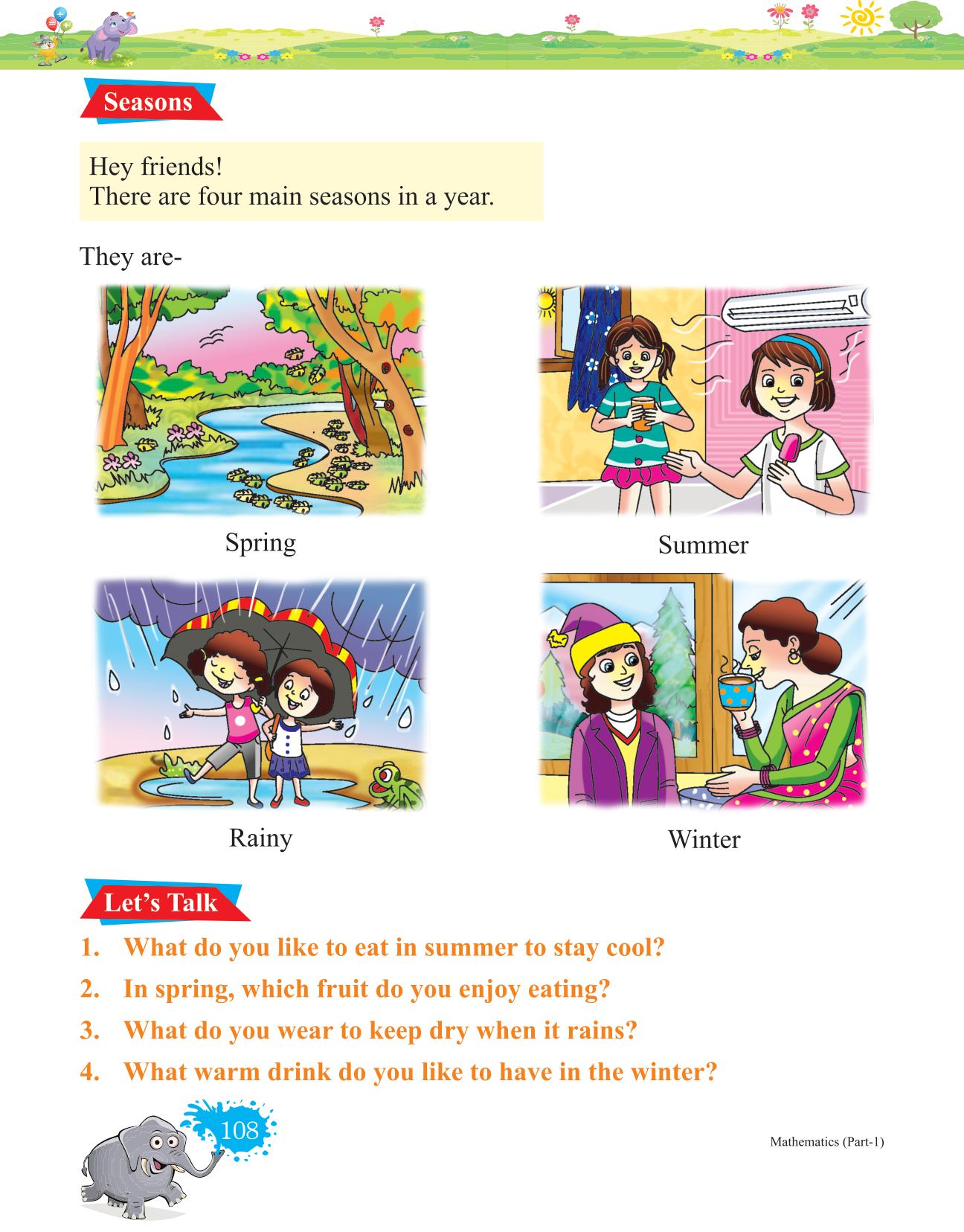 Seasons

Hey friends!
There are four main seasons in a year.

They are-

Spring

Summer

Rainy

Winter

Let's Talk

1. What do you like to eat in summer to stay cool?
2. In spring, which fruit do you enjoy eating?
3. What do you wear to keep dry when it rains?
4. What warm drink do you like to have in the winter?

108

Mathematics (Part-1)